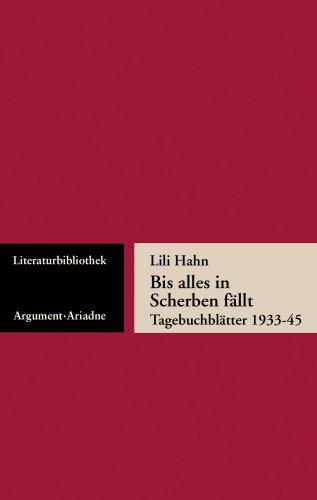 Literaturbibliothek

Argument·Ariadne

Lili Hahn

Bis alles in Scherben fällt

Tagebuchblätter 1933-45